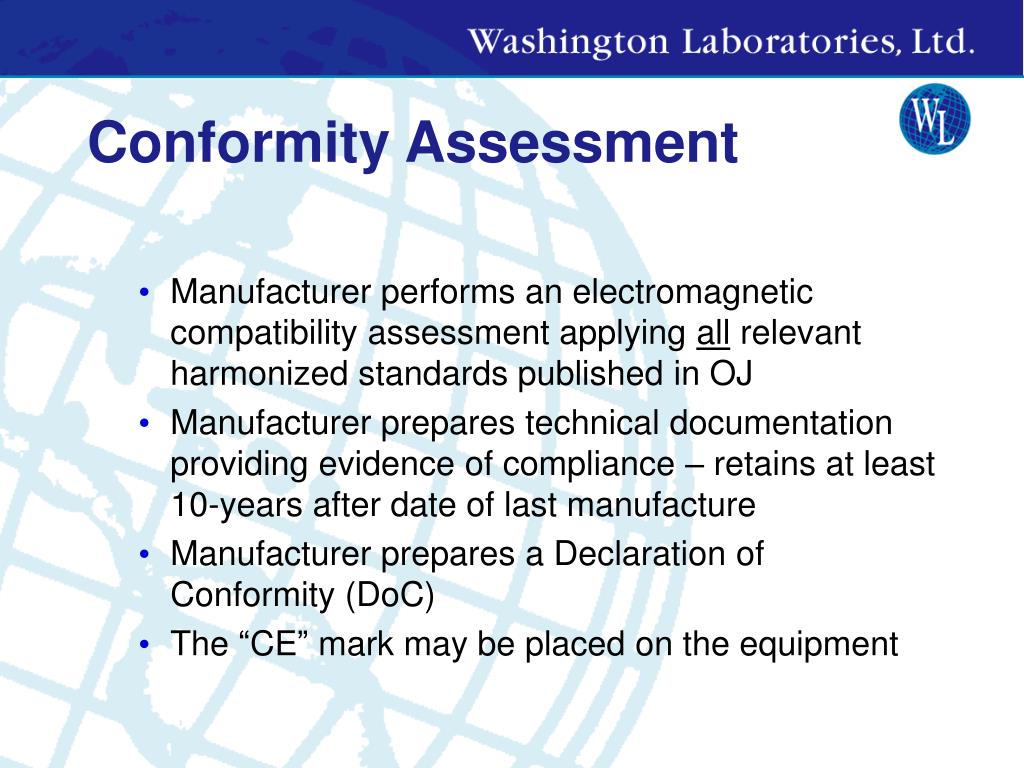 Washington Laboratories, Ltd.

WL

Conformity Assessment

• Manufacturer performs an electromagnetic compatibility assessment applying all relevant harmonized standards published in OJ
• Manufacturer prepares technical documentation providing evidence of compliance – retains at least 10-years after date of last manufacture
• Manufacturer prepares a Declaration of Conformity (DoC)
• The “CE” mark may be placed on the equipment